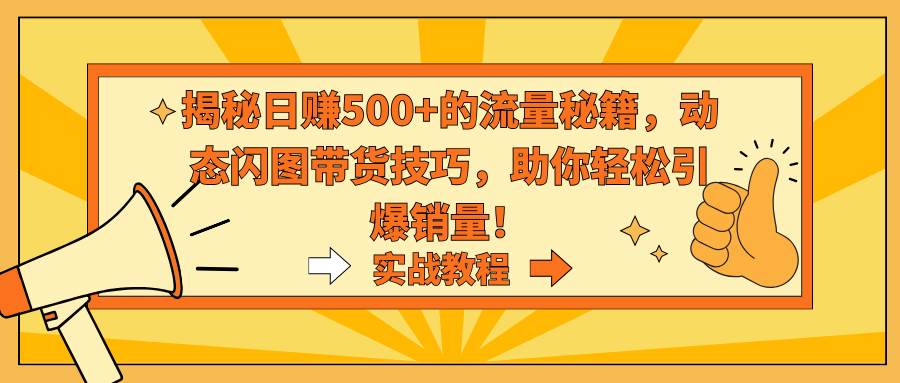 揭秘日赚500+的流量秘籍，动态闪图带货技巧，助你轻松引爆销量！

实战教程